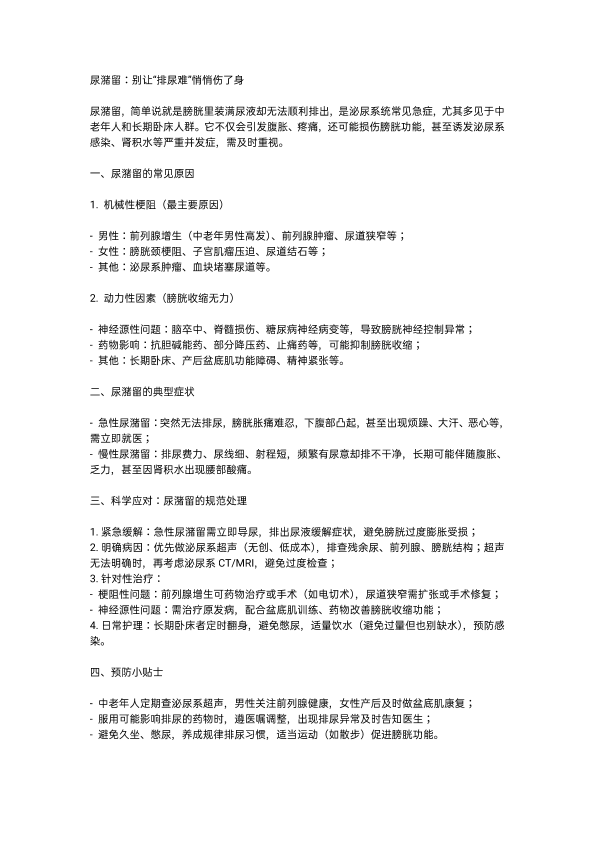 尿潴留：别让“排尿难”悄悄伤了身

尿潴留，简单说就是膀胱里装满尿液却无法顺利排出，是泌尿系统常见急症，尤其多见于中老年人和长期卧床人群。它不仅会引发腹胀、疼痛，还可能损伤膀胱功能，甚至诱发泌尿系感染、肾积水等严重并发症，需及时重视。

一、尿潴留的常见原因

1. 机械性梗阻（最主要原因）

- 男性：前列腺增生（中老年男性高发）、前列腺肿瘤、尿道狭窄等；
- 女性：膀胱颈梗阻、子宫肌瘤压迫、尿道结石等；
- 其他：泌尿系肿瘤、血块堵塞尿道等。

2. 动力性因素（膀胱收缩无力）

- 神经源性问题：脑卒中、脊髓损伤、糖尿病神经病变等，导致膀胱神经控制异常；
- 药物影响：抗胆碱能药、部分降压药、止痛药等，可能抑制膀胱收缩；
- 其他：长期卧床、产后盆底肌功能障碍、精神紧张等。

二、尿潴留的典型症状

- 急性尿潴留：突然无法排尿，膀胱胀痛难忍，下腹部凸起，甚至出现烦躁、大汗、恶心等，需立即就医；
- 慢性尿潴留：排尿费力、尿线细、射程短，频繁有尿意却排不干净，长期可能伴随腹胀、乏力，甚至因肾积水出现腰部酸痛。

三、科学应对：尿潴留的规范处理

1. 紧急缓解：急性尿潴留需立即导尿，排出尿液缓解症状，避免膀胱过度膨胀受损；
2. 明确病因：优先做泌尿系超声（无创、低成本），排查残余尿、前列腺、膀胱结构；超声无法明确时，再考虑泌尿系 CT/MRI，避免过度检查；
3. 针对性治疗：
- 梗阻性问题：前列腺增生可药物治疗或手术（如电切术），尿道狭窄需扩张或手术修复；
- 神经源性问题：需治疗原发病，配合盆底肌训练、药物改善膀胱收缩功能；
4. 日常护理：长期卧床者定时翻身，避免憋尿，适量饮水（避免过量但也别缺水），预防感染。

四、预防小贴士

- 中老年人定期查泌尿系超声，男性关注前列腺健康，女性产后及时做盆底肌康复；
- 服用可能影响排尿的药物时，遵医嘱调整，出现排尿异常及时告知医生；
- 避免久坐、憋尿，养成规律排尿习惯，适当运动（如散步）促进膀胱功能。